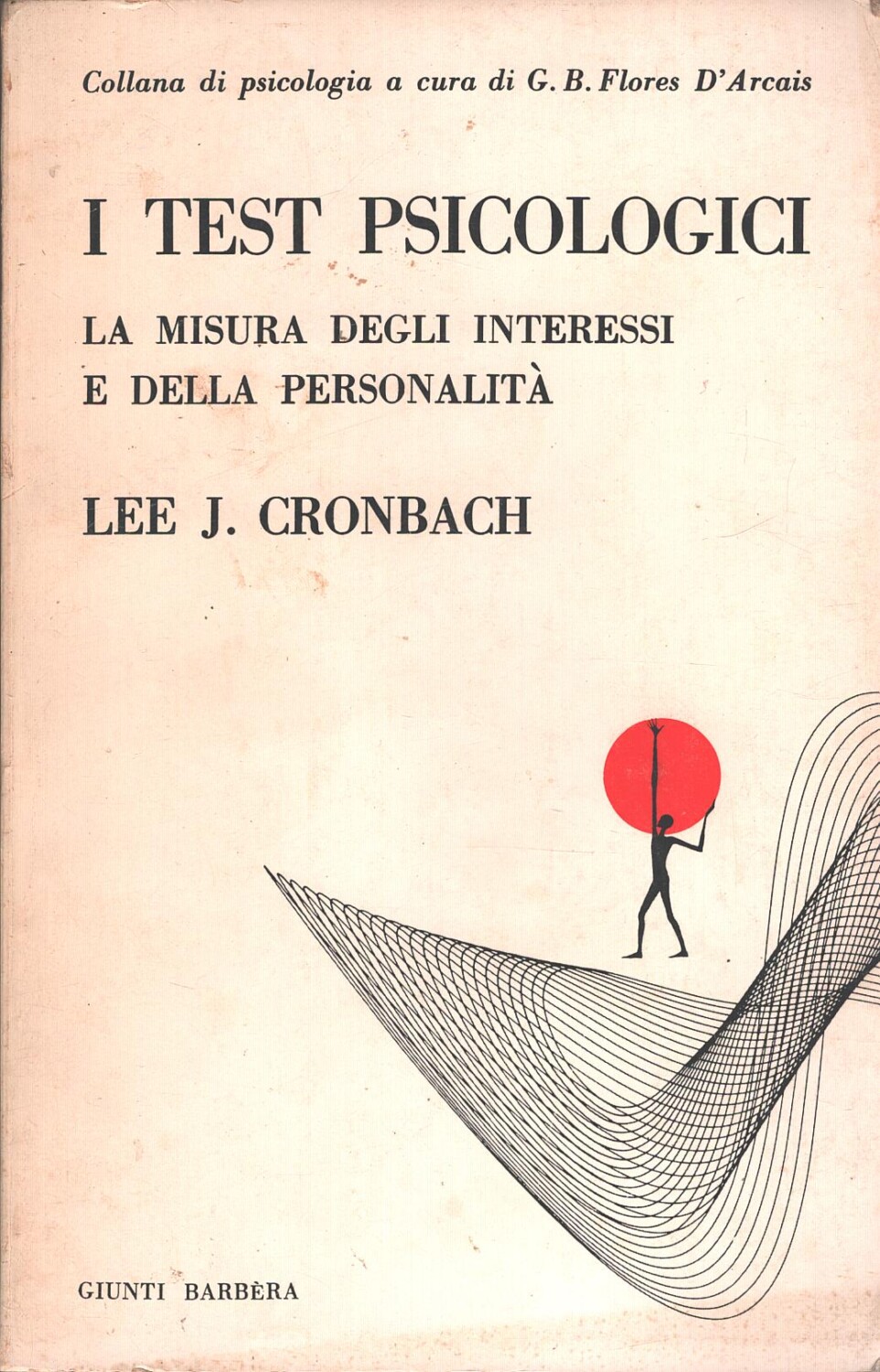 Collana di psicologia a cura di G. B. Flores D'Arcais

I TEST PSICOLOGICI

LA MISURA DEGLI INTERESSI
E DELLA PERSONALITÀ

LEE J. CRONBACH

GIUNTI BARBÈRA